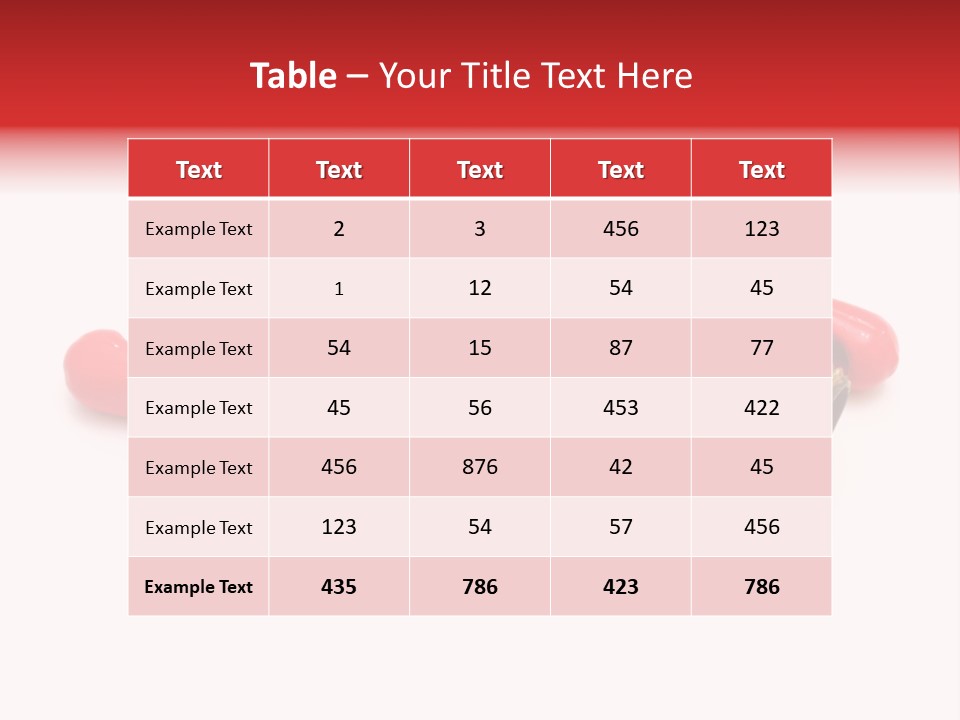 Table – Your Title Text Here

| Text | Text | Text | Text | Text |
|---|---|---|---|---|
| Example Text | 2 | 3 | 456 | 123 |
| Example Text | 1 | 12 | 54 | 45 |
| Example Text | 54 | 15 | 87 | 77 |
| Example Text | 45 | 56 | 453 | 422 |
| Example Text | 456 | 876 | 42 | 45 |
| Example Text | 123 | 54 | 57 | 456 |
| Example Text | 435 | 786 | 423 | 786 |